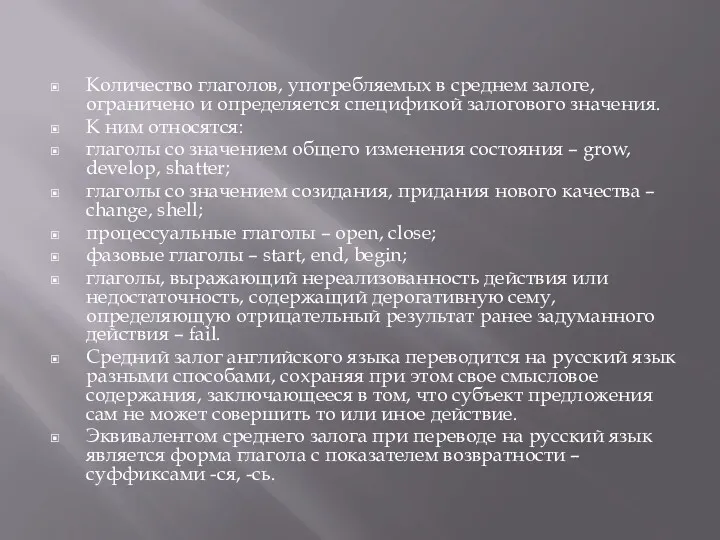 Количество глаголов, употребляемых в среднем залоге, ограничено и определяется спецификой залогового значения.

К ним относятся:

глаголы со значением общего изменения состояния – grow, develop, shatter;

глаголы со значением созидания, придания нового качества – change, shell;

процессуальные глаголы – open, close;

фазовые глаголы – start, end, begin;

глаголы, выражающий нереализованность действия или недостаточность, содержащий дерогативную сему, определяющую отрицательный результат ранее задуманного действия – fail.

Средний залог английского языка переводится на русский язык разными способами, сохраняя при этом свое смысловое содержания, заключающееся в том, что субъект предложения сам не может совершить то или иное действие.

Эквивалентом среднего залога при переводе на русский язык является форма глагола с показателем возвратности – суффиксами -ся, -сь.